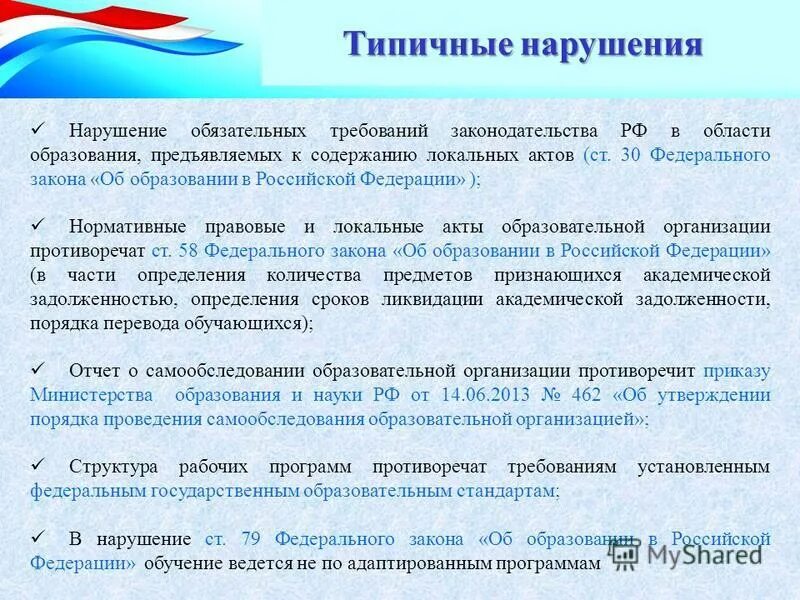 Типичные нарушения

✓ Нарушение обязательных требований законодательства РФ в области образования, предъявляемых к содержанию локальных актов (ст. 30 Федерального закона «Об образовании в Российской Федерации» );

✓ Нормативные правовые и локальные акты образовательной организации противоречат ст. 58 Федерального закона «Об образовании в Российской Федерации» (в части определения количества предметов признающихся академической задолженностью, определения сроков ликвидации академической задолженности, порядка перевода обучающихся);

✓ Отчет о самообследовании образовательной организации противоречит приказу Министерства образования и науки РФ от 14.06.2013 № 462 «Об утверждении порядка проведения самообследования образовательной организацией»;

✓ Структура рабочих программ противоречат требованиям установленным федеральным государственным образовательным стандартам;

✓ В нарушение ст. 79 Федерального закона «Об образовании в Российской Федерации» обучение ведется не по адаптированным программам

MyShared